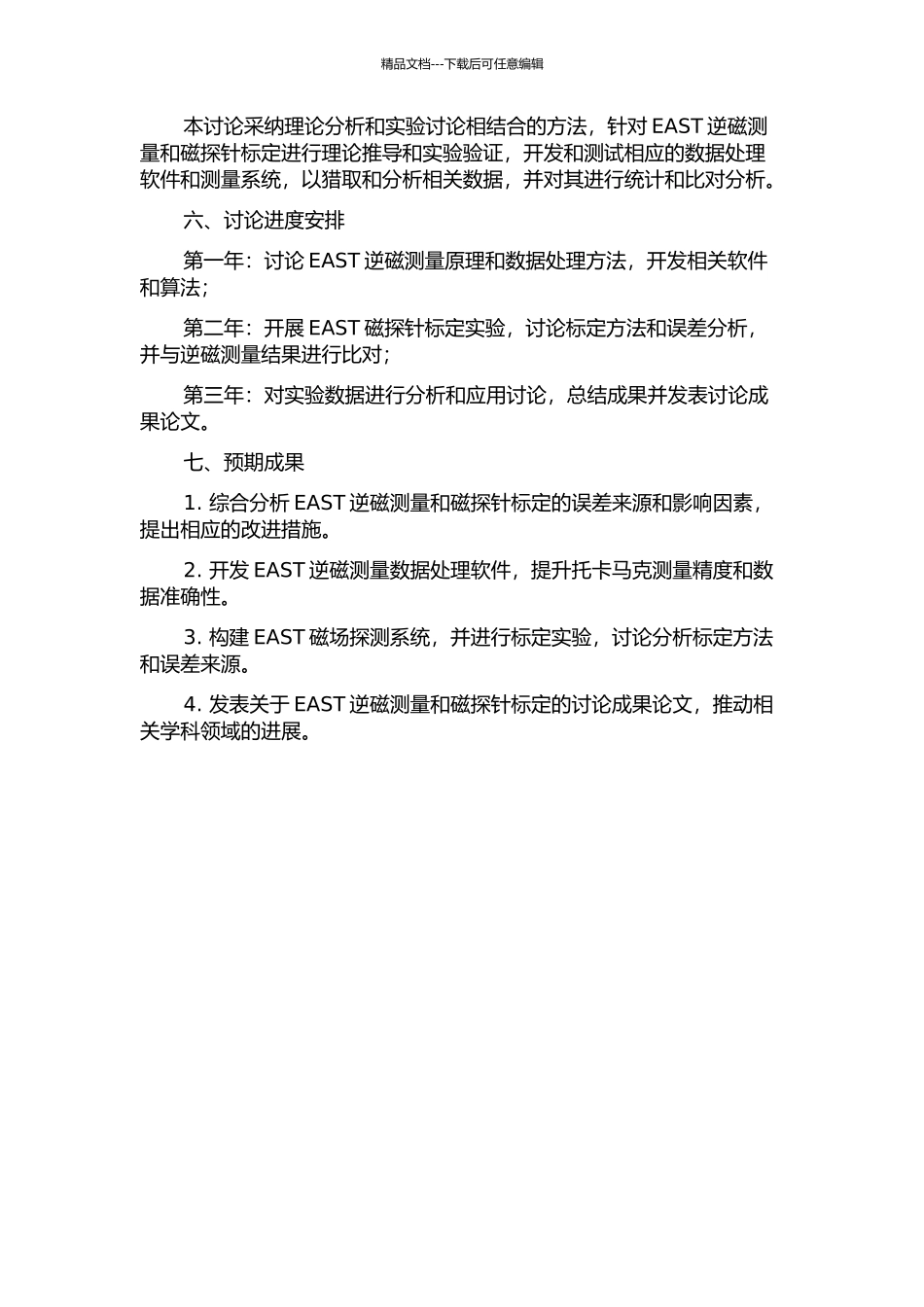 精品文档---下载后可任意编辑

本讨论采纳理论分析和实验讨论相结合的方法，针对 EAST 逆磁测量和磁探针标定进行理论推导和实验验证，开发和测试相应的数据处理软件和测量系统，以猎取和分析相关数据，并对其进行统计和比对分析。

六、讨论进度安排

第一年：讨论 EAST 逆磁测量原理和数据处理方法，开发相关软件和算法；

第二年：开展 EAST 磁探针标定实验，讨论标定方法和误差分析，并与逆磁测量结果进行比对；

第三年：对实验数据进行分析和应用讨论，总结成果并发表讨论成果论文。

七、预期成果

1. 综合分析 EAST 逆磁测量和磁探针标定的误差来源和影响因素，提出相应的改进措施。

2. 开发 EAST 逆磁测量数据处理软件，提升托卡马克测量精度和数据准确性。

3. 构建 EAST 磁场探测系统，并进行标定实验，讨论分析标定方法和误差来源。

4. 发表关于 EAST 逆磁测量和磁探针标定的讨论成果论文，推动相关学科领域的进展。